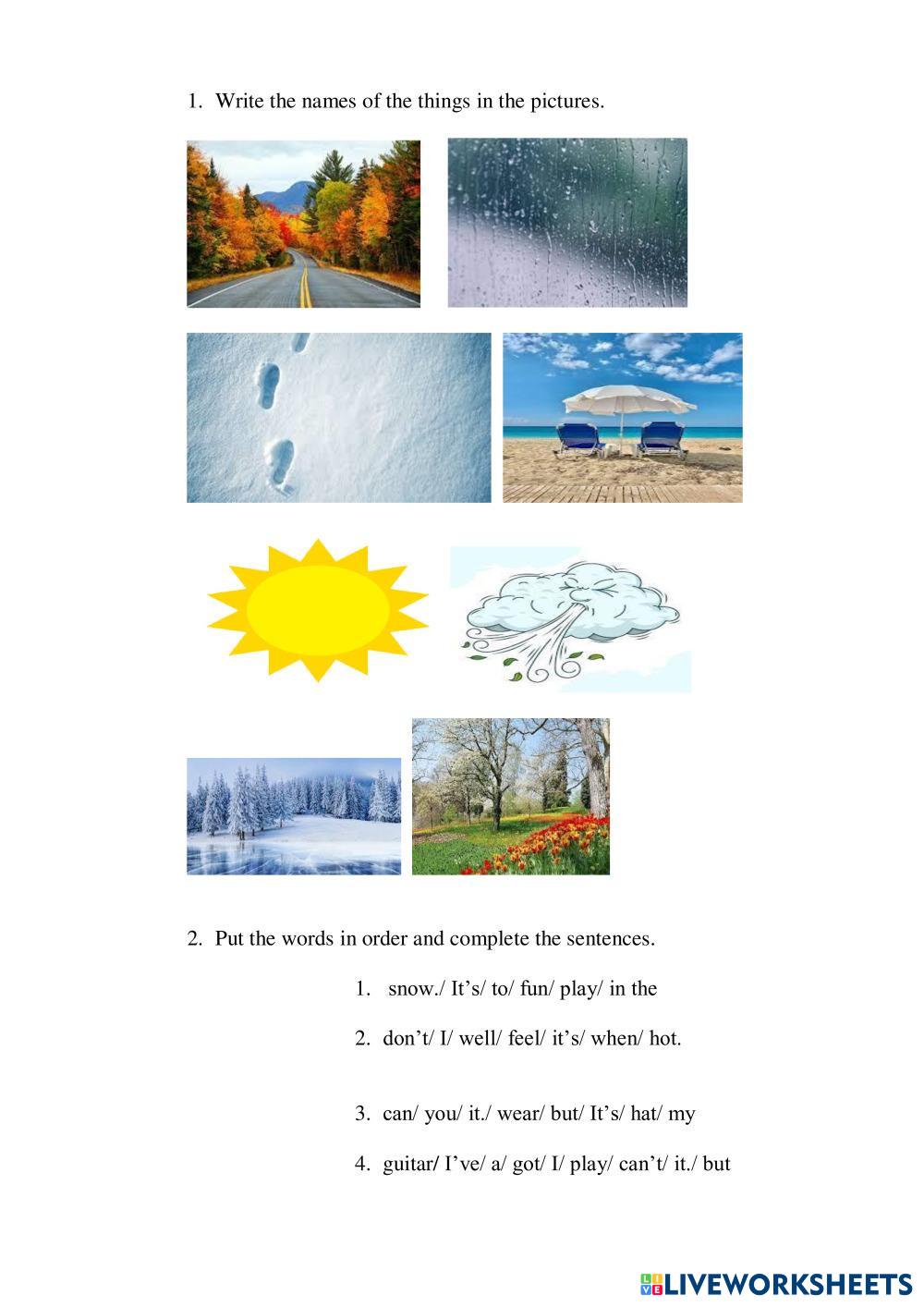 1. Write the names of the things in the pictures.

2. Put the words in order and complete the sentences.

1. snow./ It's/ to/ fun/ play/ in the

2. don't/ I/ well/ feel/ it's/ when/ hot.

3. can/ you/ it./ wear/ but/ It's/ hat/ my

4. guitar/ I've/ a/ got/ I/ play/ can't/ it./ but

LIVEWORKSHEETS